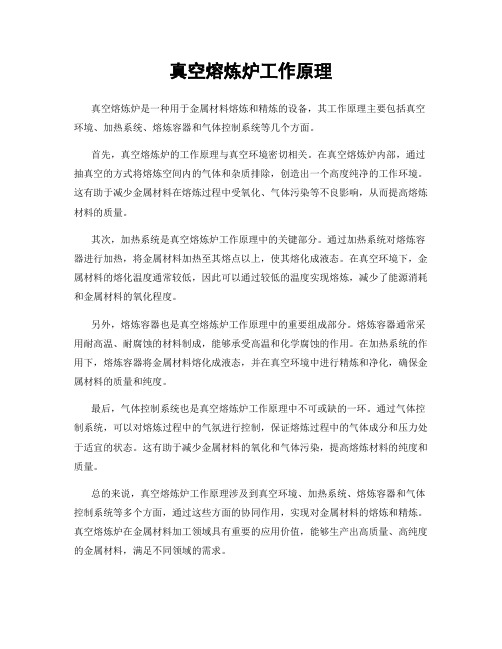 真空熔炼炉工作原理

真空熔炼炉是一种用于金属材料熔炼和精炼的设备，其工作原理主要包括真空环境、加热系统、熔炼容器和气体控制系统等几个方面。

首先，真空熔炼炉的工作原理与真空环境密切相关。在真空熔炼炉内部，通过抽真空的方式将熔炼空间内的气体和杂质排除，创造出一个高度纯净的工作环境。这有助于减少金属材料在熔炼过程中受氧化、气体污染等不良影响，从而提高熔炼材料的质量。

其次，加热系统是真空熔炼炉工作原理中的关键部分。通过加热系统对熔炼容器进行加热，将金属材料加热至其熔点以上，使其熔化成液态。在真空环境下，金属材料的熔化温度通常较低，因此可以通过较低的温度实现熔炼，减少了能源消耗和金属材料的氧化程度。

另外，熔炼容器也是真空熔炼炉工作原理中的重要组成部分。熔炼容器通常采用耐高温、耐腐蚀的材料制成，能够承受高温和化学腐蚀的作用。在加热系统的作用下，熔炼容器将金属材料熔化成液态，并在真空环境中进行精炼和净化，确保金属材料的质量和纯度。

最后，气体控制系统也是真空熔炼炉工作原理中不可或缺的一环。通过气体控制系统，可以对熔炼过程中的气氛进行控制，保证熔炼过程中的气体成分和压力处于适宜的状态。这有助于减少金属材料的氧化和气体污染，提高熔炼材料的纯度和质量。

总的来说，真空熔炼炉工作原理涉及到真空环境、加热系统、熔炼容器和气体控制系统等多个方面，通过这些方面的协同作用，实现对金属材料的熔炼和精炼。真空熔炼炉在金属材料加工领域具有重要的应用价值，能够生产出高质量、高纯度的金属材料，满足不同领域的需求。